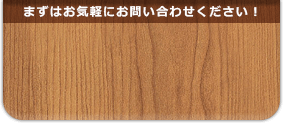 まずはお気軽にお問い合わせください！